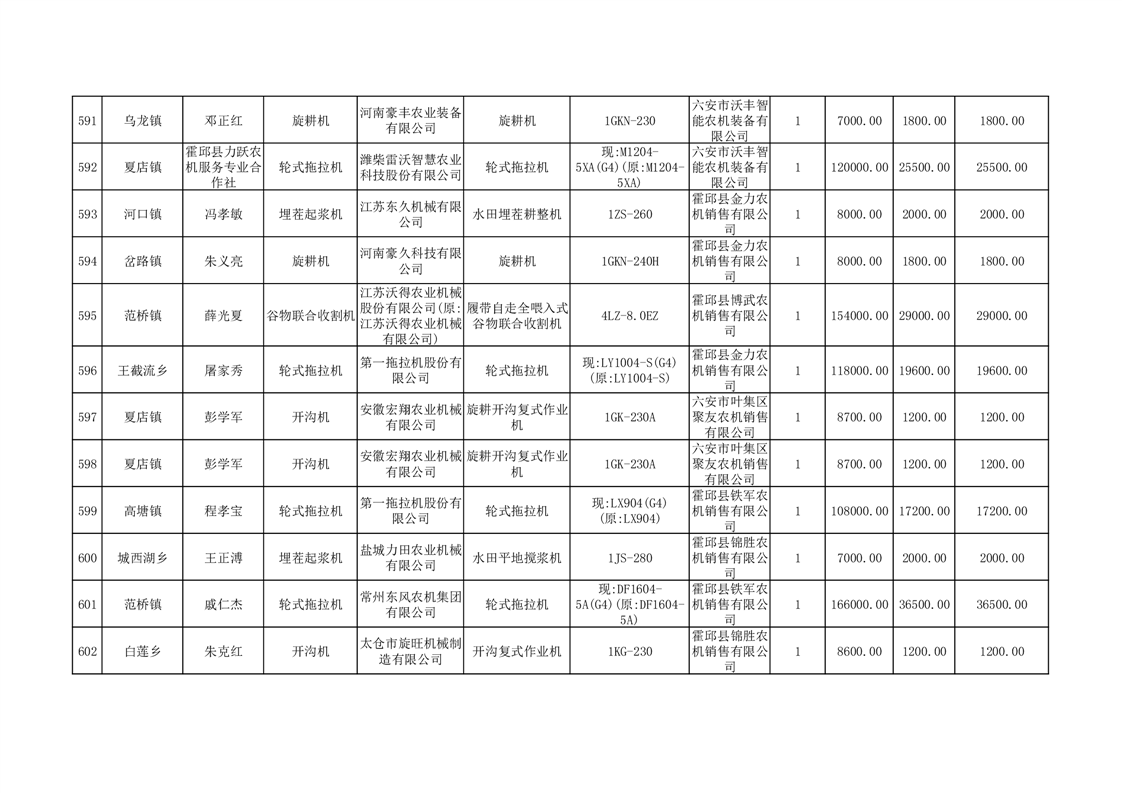 | 591 | 乌龙镇 | 邓正红 | 旋耕机 | 河南豪丰农业装备有限公司 | 旋耕机 | 1GKN-230 | 六安市沃丰智能农机装备有限公司 | 1 | 7000.00 | 1800.00 | 1800.00 |
|---|---|---|---|---|---|---|---|---|---|---|---|
| 592 | 夏店镇 | 霍邱县力跃农机服务专业合作社 | 轮式拖拉机 | 潍柴雷沃智慧农业科技股份有限公司 | 轮式拖拉机 | 现:M1204-5XA(G4)(原:M1204-5XA) | 六安市沃丰智能农机装备有限公司 | 1 | 120000.00 | 25500.00 | 25500.00 |
| 593 | 河口镇 | 冯孝敏 | 埋茬起浆机 | 江苏东久机械有限公司 | 水田埋茬耕整机 | 1ZS-260 | 霍邱县金力农机销售有限公司 | 1 | 8000.00 | 2000.00 | 2000.00 |
| 594 | 岔路镇 | 朱义亮 | 旋耕机 | 河南豪久科技有限公司 | 旋耕机 | 1GKN-240H | 霍邱县金力农机销售有限公司 | 1 | 8000.00 | 1800.00 | 1800.00 |
| 595 | 范桥镇 | 薛光夏 | 谷物联合收割机 | 江苏沃得农业机械股份有限公司(原:江苏沃得农业机械有限公司) | 履带自走全喂入式谷物联合收割机 | 4LZ-8.0EZ | 霍邱县博武农机销售有限公司 | 1 | 154000.00 | 29000.00 | 29000.00 |
| 596 | 王截流乡 | 屠家秀 | 轮式拖拉机 | 第一拖拉机股份有限公司 | 轮式拖拉机 | 现:LY1004-S(G4)(原:LY1004-S) | 霍邱县金力农机销售有限公司 | 1 | 118000.00 | 19600.00 | 19600.00 |
| 597 | 夏店镇 | 彭学军 | 开沟机 | 安徽宏翔农业机械有限公司 | 旋耕开沟复式作业机 | 1GK-230A | 六安市叶集区聚友农机销售有限公司 | 1 | 8700.00 | 1200.00 | 1200.00 |
| 598 | 夏店镇 | 彭学军 | 开沟机 | 安徽宏翔农业机械有限公司 | 旋耕开沟复式作业机 | 1GK-230A | 六安市叶集区聚友农机销售有限公司 | 1 | 8700.00 | 1200.00 | 1200.00 |
| 599 | 高塘镇 | 程孝宝 | 轮式拖拉机 | 第一拖拉机股份有限公司 | 轮式拖拉机 | 现:LX904(G4)(原:LX904) | 霍邱县铁军农机销售有限公司 | 1 | 108000.00 | 17200.00 | 17200.00 |
| 600 | 城西湖乡 | 王正溥 | 埋茬起浆机 | 盐城力田农业机械有限公司 | 水田平地搅浆机 | 1JS-280 | 霍邱县锦胜农机销售有限公司 | 1 | 7000.00 | 2000.00 | 2000.00 |
| 601 | 范桥镇 | 戚仁杰 | 轮式拖拉机 | 常州东风农机集团有限公司 | 轮式拖拉机 | 现:DF1604-5A(G4)(原:DF1604-5A) | 霍邱县铁军农机销售有限公司 | 1 | 166000.00 | 36500.00 | 36500.00 |
| 602 | 白莲乡 | 朱克红 | 开沟机 | 太仓市旋旺机械制造有限公司 | 开沟复式作业机 | 1KG-230 | 霍邱县锦胜农机销售有限公司 | 1 | 8600.00 | 1200.00 | 1200.00 |